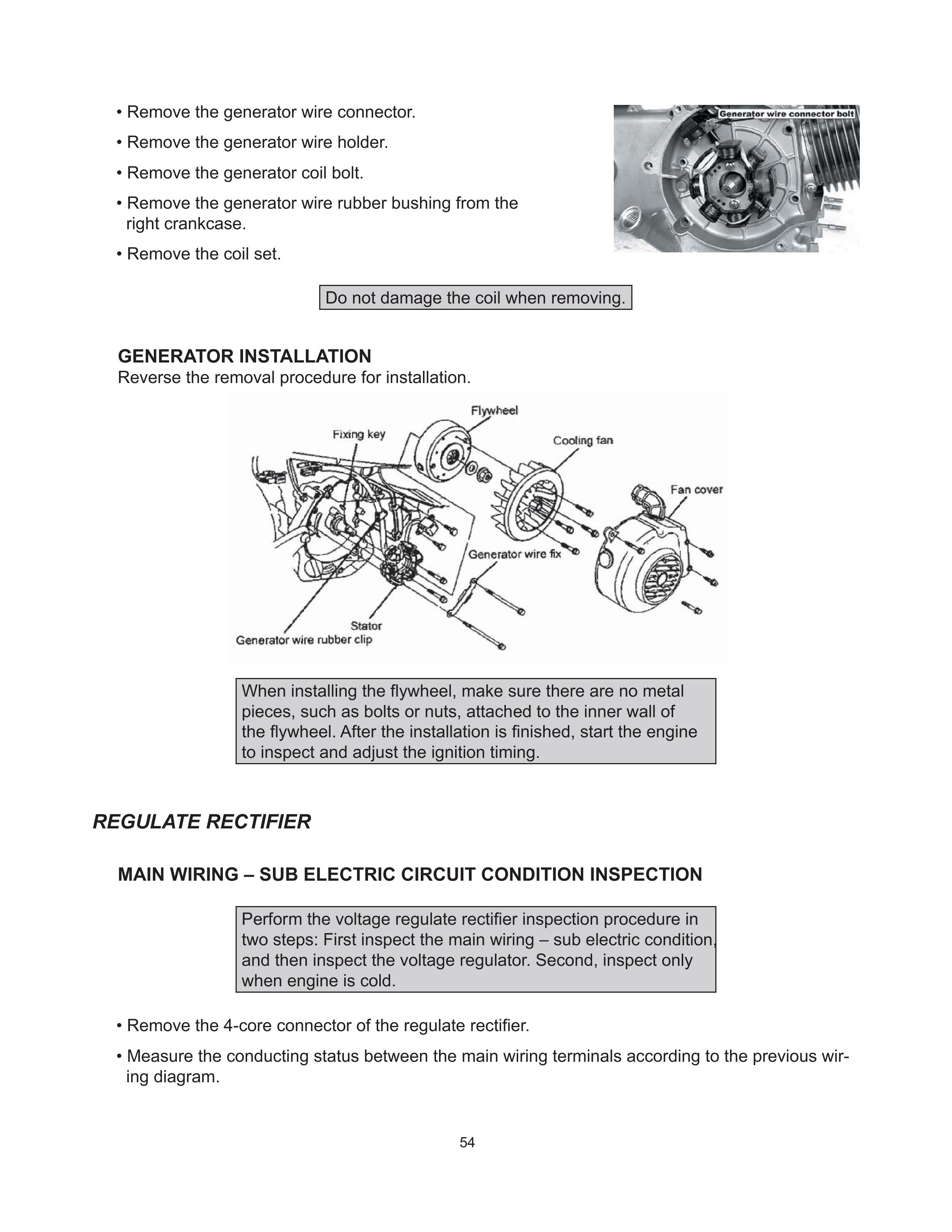 • Remove the generator wire connector.

• Remove the generator wire holder.

• Remove the generator coil bolt.

• Remove the generator wire rubber bushing from the right crankcase.

• Remove the coil set.

Generator wire connector bolt

Do not damage the coil when removing.

GENERATOR INSTALLATION
Reverse the removal procedure for installation.

Flywheel
Fixing key
Cooling fan
Fan cover
Generator wire fix
Stator
Generator wire rubber clip

When installing the flywheel, make sure there are no metal pieces, such as bolts or nuts, attached to the inner wall of the flywheel. After the installation is finished, start the engine to inspect and adjust the ignition timing.

REGULATE RECTIFIER

MAIN WIRING – SUB ELECTRIC CIRCUIT CONDITION INSPECTION

Perform the voltage regulate rectifier inspection procedure in two steps: First inspect the main wiring – sub electric condition, and then inspect the voltage regulator. Second, inspect only when engine is cold.

• Remove the 4-core connector of the regulate rectifier.

• Measure the conducting status between the main wiring terminals according to the previous wiring diagram.

54